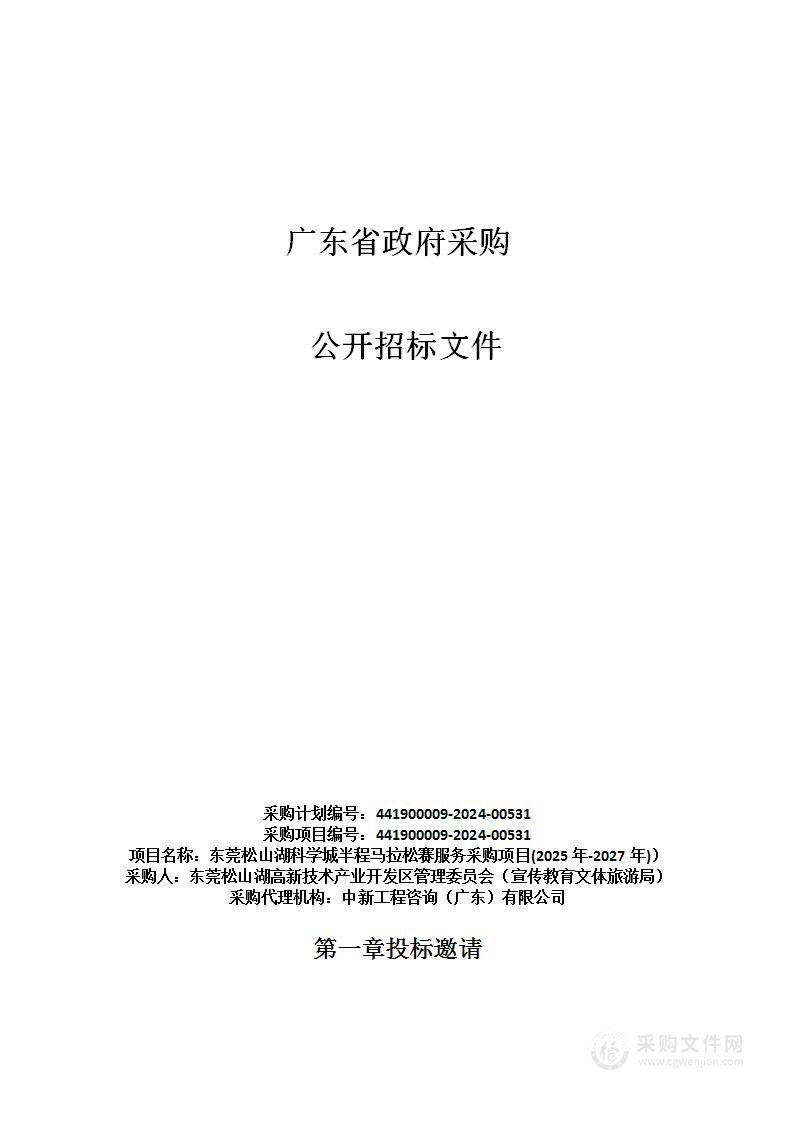 广东省政府采购

公开招标文件

采购计划编号：441900009-2024-00531
采购项目编号：441900009-2024-00531
项目名称：东莞松山湖科学城半程马拉松赛服务采购项目(2025 年-2027 年)）
采购人：东莞松山湖高新技术产业开发区管理委员会（宣传教育文体旅游局）
采购代理机构：中新工程咨询（广东）有限公司

第一章投标邀请

采购文件网
www.cgwenjian.com